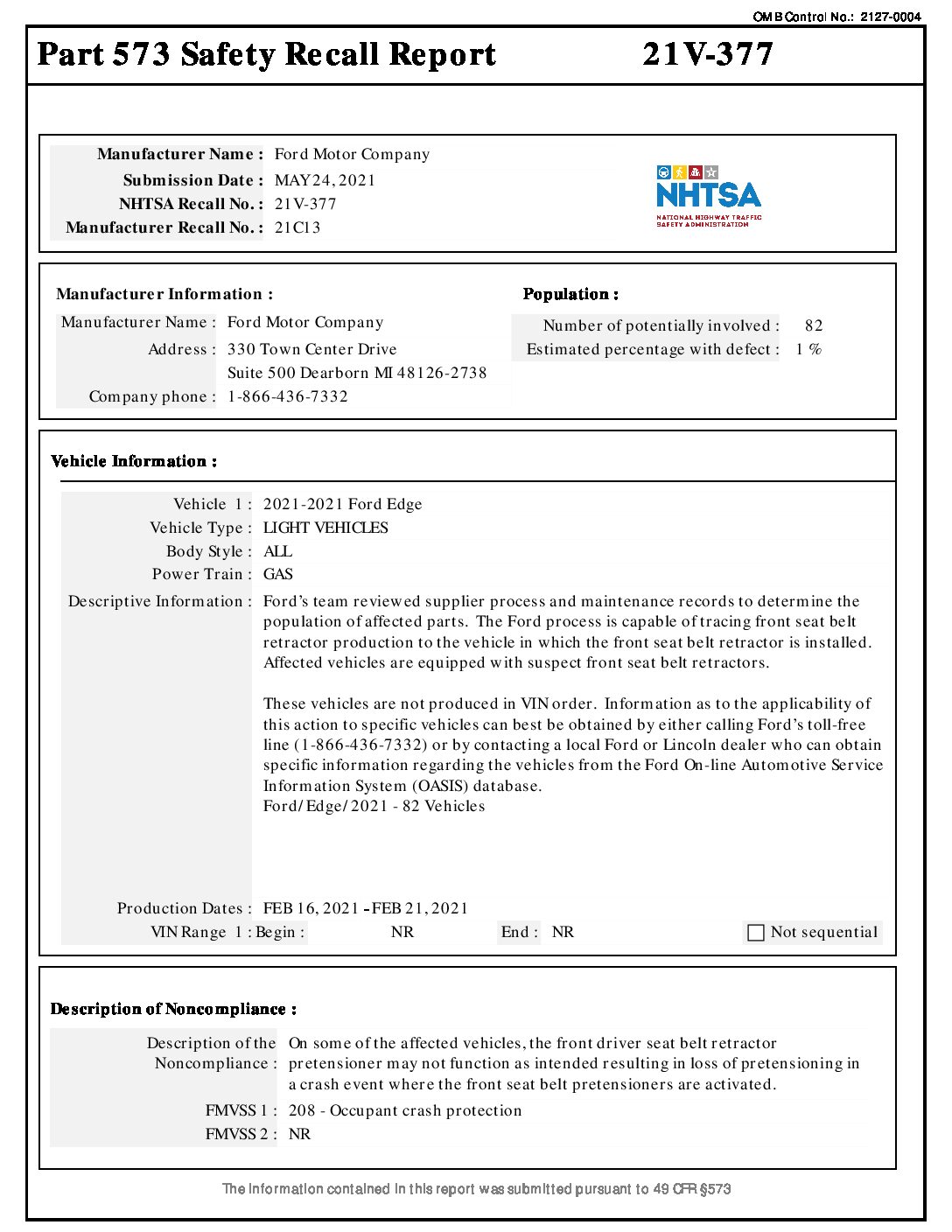 OMB Control No.: 2127-0004

Part 573 Safety Recall Report 21V-377

Manufacturer Name : Ford Motor Company
Submission Date : MAY 24, 2021
NHTSA Recall No. : 21V-377
Manufacturer Recall No. : 21C13

NHTSA
NATIONAL HIGHWAY TRAFFIC SAFETY ADMINISTRATION

Manufacturer Information :
Manufacturer Name : Ford Motor Company
Address : 330 Town Center Drive
Suite 500 Dearborn MI 48126-2738
Company phone : 1-866-436-7332

Population :
Number of potentially involved : 82
Estimated percentage with defect : 1 %

Vehicle Information :
Vehicle 1 : 2021-2021 Ford Edge
Vehicle Type : LIGHT VEHICLES
Body Style : ALL
Power Train : GAS
Descriptive Information : Ford's team reviewed supplier process and maintenance records to determine the population of affected parts. The Ford process is capable of tracing front seat belt retractor production to the vehicle in which the front seat belt retractor is installed. Affected vehicles are equipped with suspect front seat belt retractors.

These vehicles are not produced in VIN order. Information as to the applicability of this action to specific vehicles can best be obtained by either calling Ford's toll-free line (1-866-436-7332) or by contacting a local Ford or Lincoln dealer who can obtain specific information regarding the vehicles from the Ford On-line Automotive Service Information System (OASIS) database.
Ford/Edge/2021 - 82 Vehicles

Production Dates : FEB 16, 2021 - FEB 21, 2021
VIN Range 1 : Begin : NR End : NR Not sequential

Description of Noncompliance :
Description of the Noncompliance : On some of the affected vehicles, the front driver seat belt retractor pretensioner may not function as intended resulting in loss of pretensioning in a crash event where the front seat belt pretensioners are activated.
FMVSS 1 : 208 - Occupant crash protection
FMVSS 2 : NR

The information contained in this report was submitted pursuant to 49 CFR §573